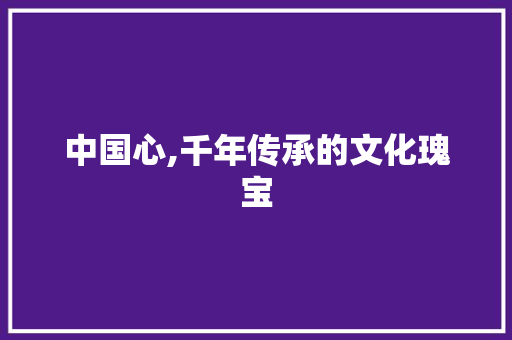 中国心,千年传承的文化瑰宝